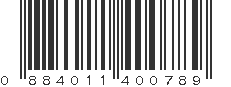 0 884011 400789